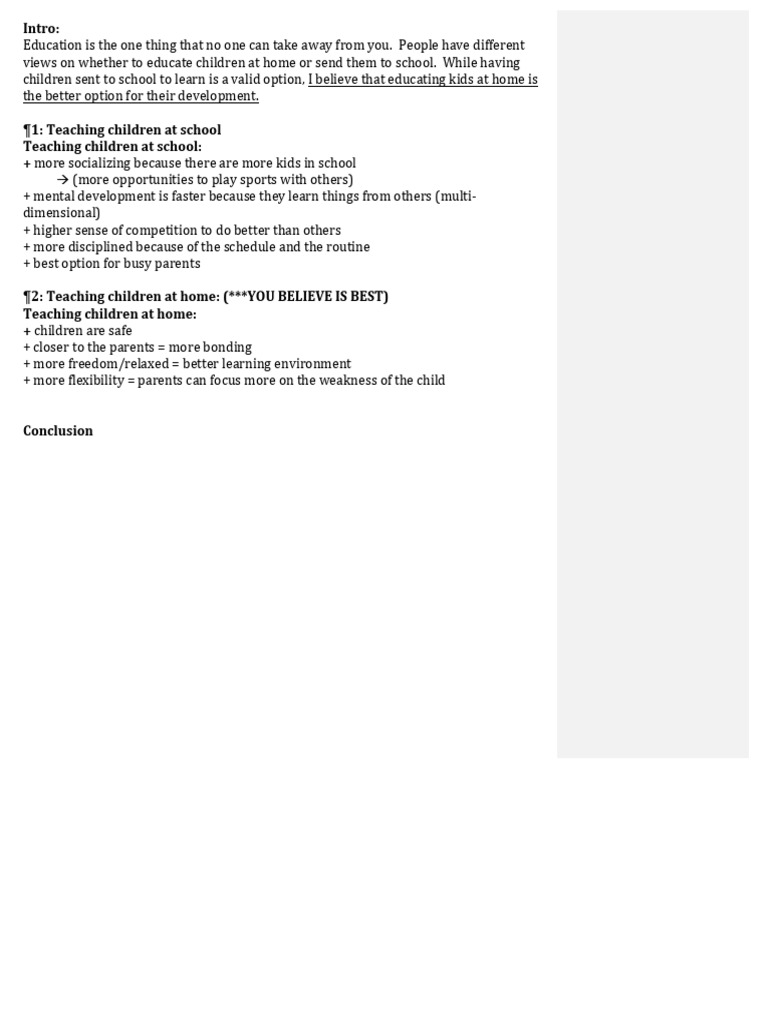 Intro:
Education is the one thing that no one can take away from you. People have different views on whether to educate children at home or send them to school. While having children sent to school to learn is a valid option, I believe that educating kids at home is the better option for their development.

¶1: Teaching children at school
Teaching children at school:
+ more socializing because there are more kids in school
→ (more opportunities to play sports with others)
+ mental development is faster because they learn things from others (multi-dimensional)
+ higher sense of competition to do better than others
+ more disciplined because of the schedule and the routine
+ best option for busy parents

¶2: Teaching children at home: (***YOU BELIEVE IS BEST)
Teaching children at home:
+ children are safe
+ closer to the parents = more bonding
+ more freedom/relaxed = better learning environment
+ more flexibility = parents can focus more on the weakness of the child

Conclusion